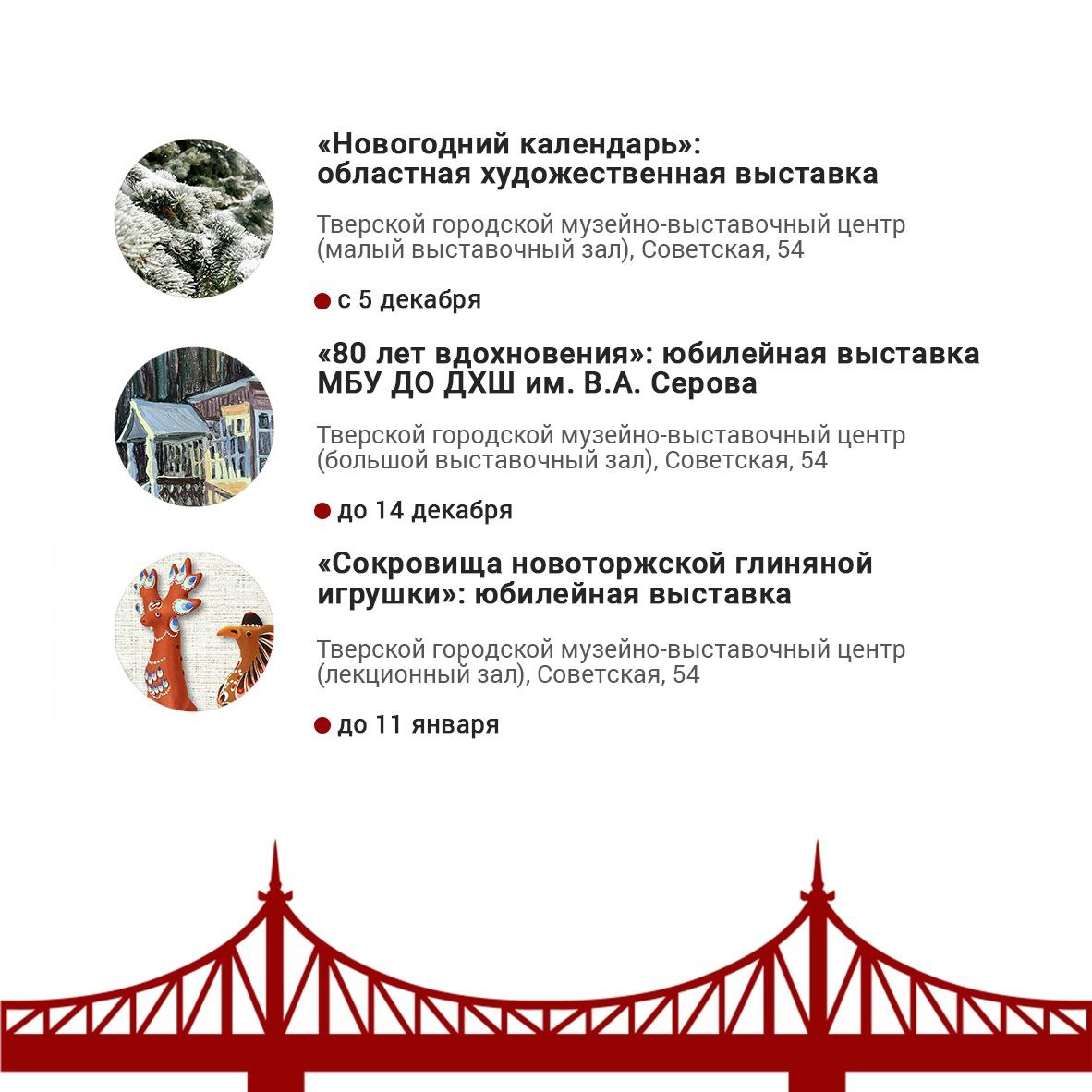 «Новогодний календарь»: областная художественная выставка

Тверской городской музейно-выставочный центр (малый выставочный зал), Советская, 54

с 5 декабря

«80 лет вдохновения»: юбилейная выставка МБУ ДО ДХШ им. В.А. Серова

Тверской городской музейно-выставочный центр (большой выставочный зал), Советская, 54

до 14 декабря

«Сокровища новоторжской глиняной игрушки»: юбилейная выставка

Тверской городской музейно-выставочный центр (лекционный зал), Советская, 54

до 11 января